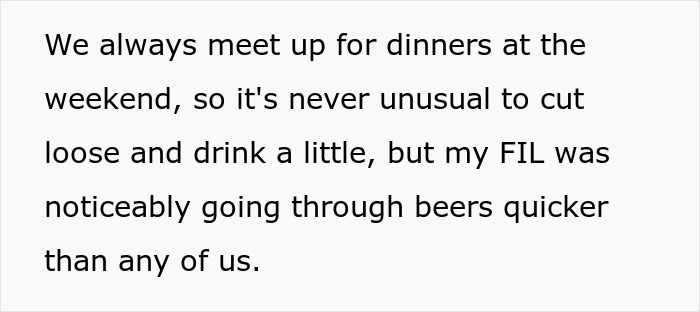 We always meet up for dinners at the weekend, so it's never unusual to cut loose and drink a little, but my FIL was noticeably going through beers quicker than any of us.